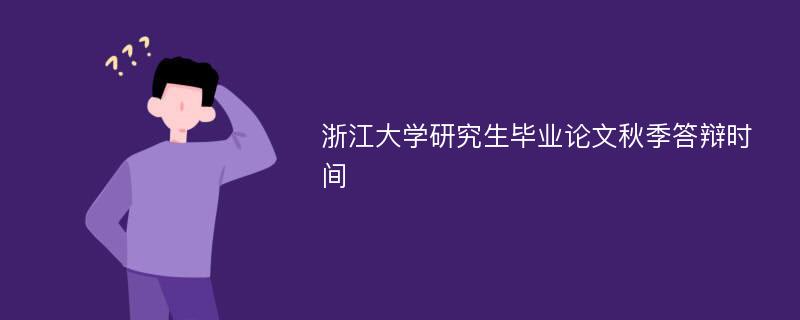 ???

浙江大学研究生毕业论文秋季答辩时间